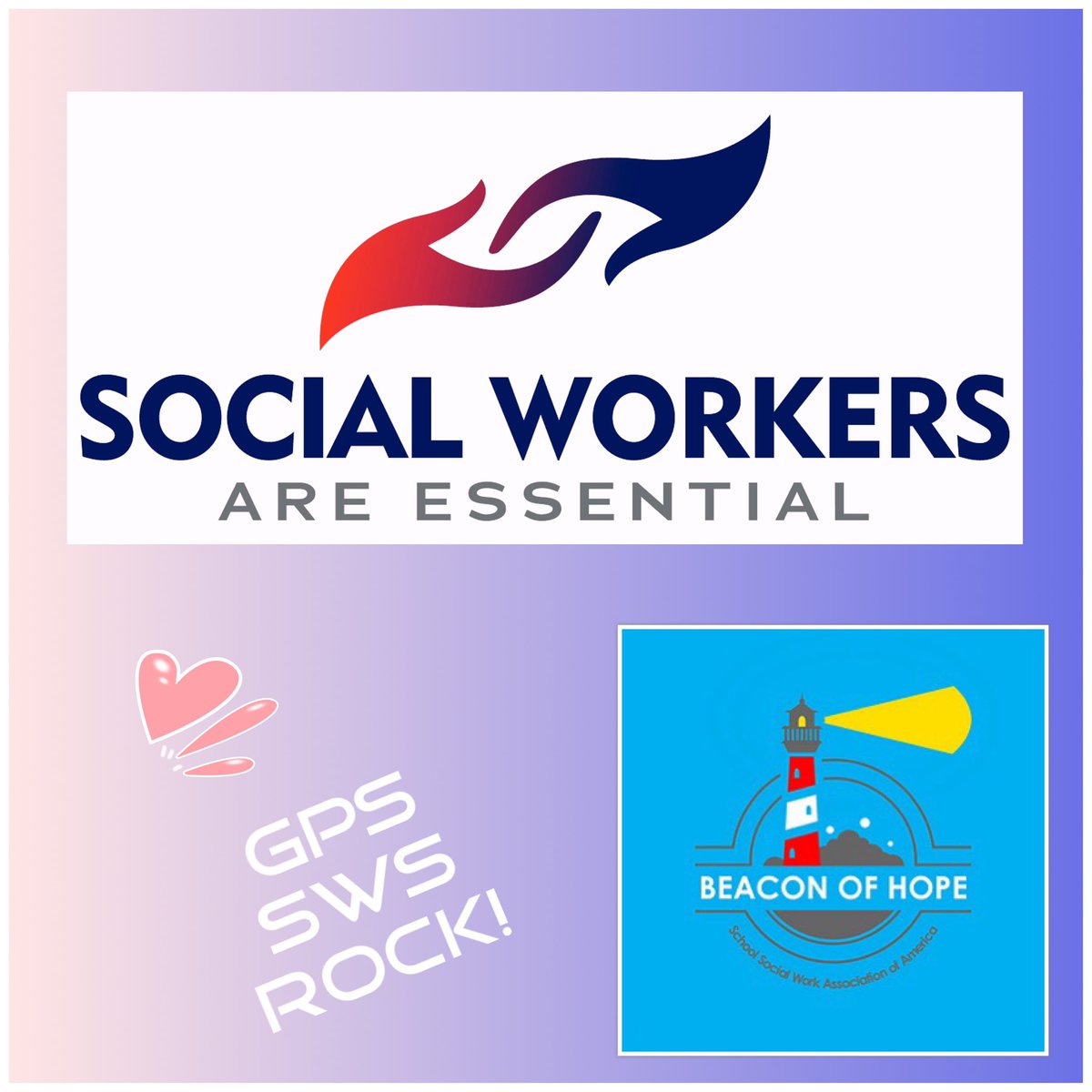 SOCIAL WORKERS
ARE ESSENTIAL

GPS
SWS
ROCK!

BEACON OF HOPE
School Social Work Association of America